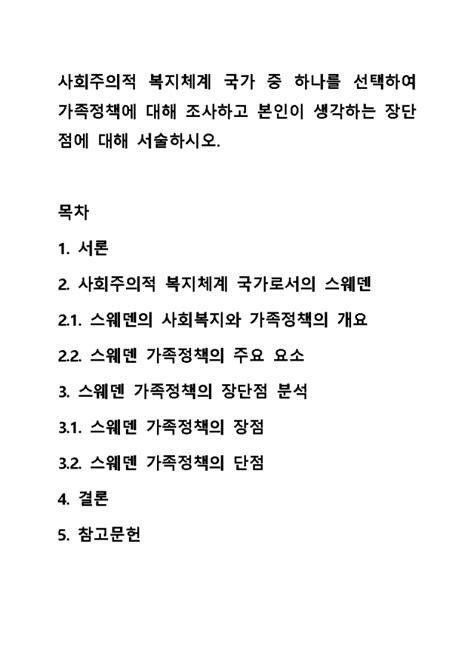 사회주의적 복지체계 국가 중 하나를 선택하여 가족정책에 대해 조사하고 본인이 생각하는 장단점에 대해 서술하시오.

목차

1. 서론

2. 사회주의적 복지체계 국가로서의 스웨덴

2.1. 스웨덴의 사회복지와 가족정책의 개요

2.2. 스웨덴 가족정책의 주요 요소

3. 스웨덴 가족정책의 장단점 분석

3.1. 스웨덴 가족정책의 장점

3.2. 스웨덴 가족정책의 단점

4. 결론

5. 참고문헌